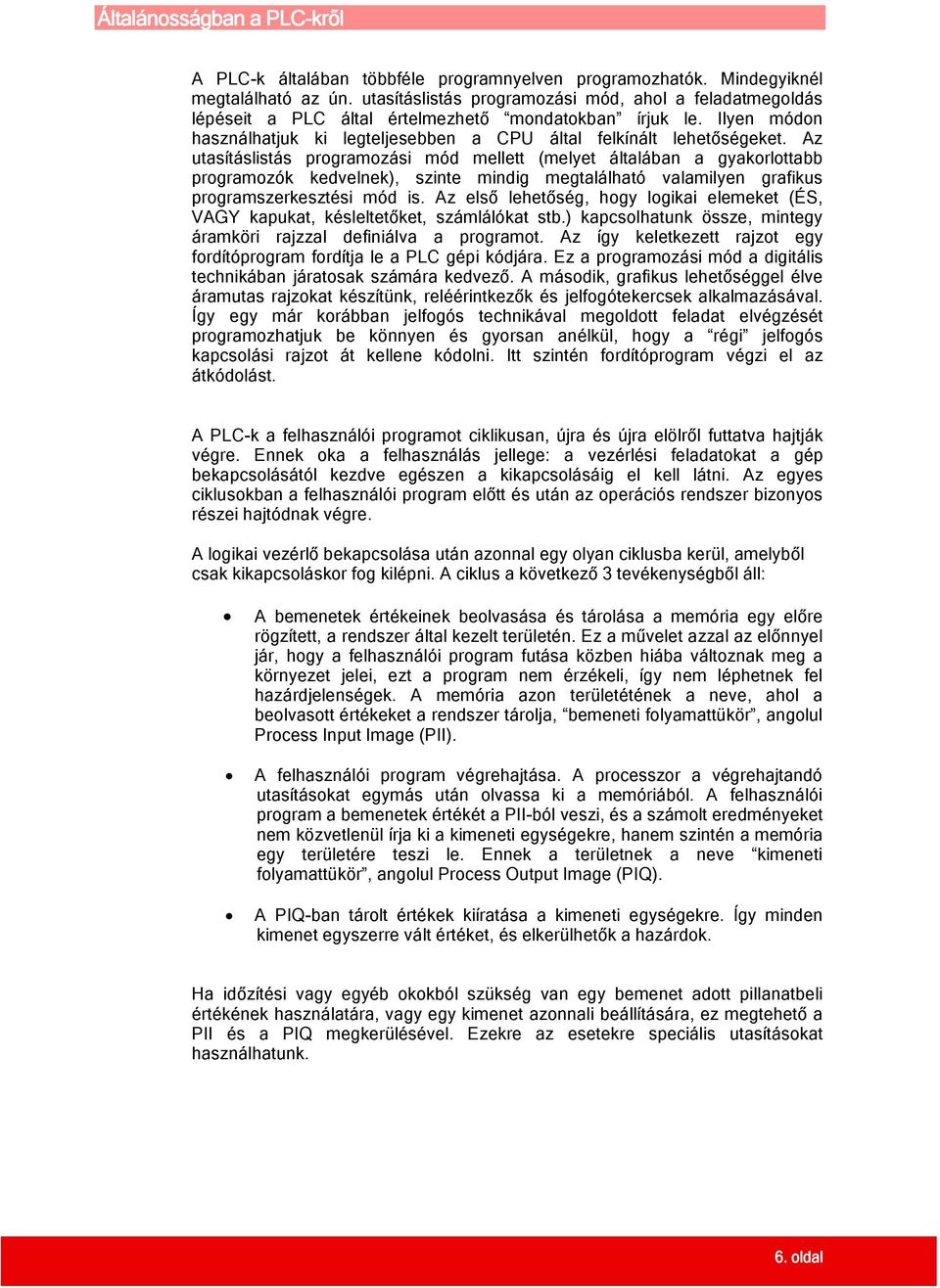 Általánosságban a PLC-kről

A PLC-k általában többféle programnyelven programozhatók. Mindegyiknél megtalálható az ún. utasításlistás programozási mód, ahol a feladatmegoldás lépéseit a PLC által értelmezhető "mondatokban" írjuk le. Ilyen módon használhatjuk ki legteljesebben a CPU által felkínált lehetőségeket. Az utasításlistás programozási mód mellett (melyet általában a gyakorlottabb programozók kedvelnek), szinte mindig megtalálható valamilyen grafikus programszerkesztési mód is. Az első lehetőség, hogy logikai elemeket (ÉS, VAGY kapukat, késleltetőket, számlálókat stb.) kapcsolhatunk össze, mintegy áramköri rajzzal definiálva a programot. Az így keletkezett rajzot egy fordítóprogram fordítja le a PLC gépi kódjára. Ez a programozási mód a digitális technikában járatosak számára kedvező. A második, grafikus lehetőséggel élve áramutas rajzokat készítünk, reléérintkezők és jelfogótekercsek alkalmazásával. Így egy már korábban jelfogós technikával megoldott feladat elvégzését programozhatjuk be könnyen és gyorsan anélkül, hogy a "régi" jelfogós kapcsolási rajzot át kellene kódolni. Itt szintén fordítóprogram végzi el az átkódolást.

A PLC-k a felhasználói programot ciklikusan, újra és újra elölről futtatva hajtják végre. Ennek oka a felhasználás jellege: a vezérlési feladatokat a gép bekapcsolásától kezdve egészen a kikapcsolásáig el kell látni. Az egyes ciklusokban a felhasználói program előtt és után az operációs rendszer bizonyos részei hajtódnak végre.

A logikai vezérlő bekapcsolása után azonnal egy olyan ciklusba kerül, amelyből csak kikapcsoláskor fog kilépni. A ciklus a következő 3 tevékenységből áll:

• A bemenetek értékeinek beolvasása és tárolása a memória egy előre rögzített, a rendszer által kezelt területén. Ez a művelet azzal az előnnyel jár, hogy a felhasználói program futása közben hiába változnak meg a környezet jelei, ezt a program nem érzékeli, így nem léphetnek fel hazárdjelenségek. A memória azon területének a neve, ahol a beolvasott értékeket a rendszer tárolja, "bemeneti folyamattükör", angolul Process Input Image (PII).

• A felhasználói program végrehajtása. A processzor a végrehajtandó utasításokat egymás után olvassa ki a memóriából. A felhasználói program a bemenetek értékét a PII-ból veszi, és a számolt eredményeket nem közvetlenül írja ki a kimeneti egységekre, hanem szintén a memória egy területére teszi le. Ennek a területnek a neve "kimeneti folyamattükör", angolul Process Output Image (PIQ).

• A PIQ-ban tárolt értékek kiíratása a kimeneti egységekre. Így minden kimenet egyszerre vált értéket, és elkerülhetők a hazárdok.

Ha időzítési vagy egyéb okokból szükség van egy bemenet adott pillanatbeli értékének használatára, vagy egy kimenet azonnali beállítására, ez megtehető a PII és a PIQ megkerülésével. Ezekre az esetekre speciális utasításokat használhatunk.

6. oldal